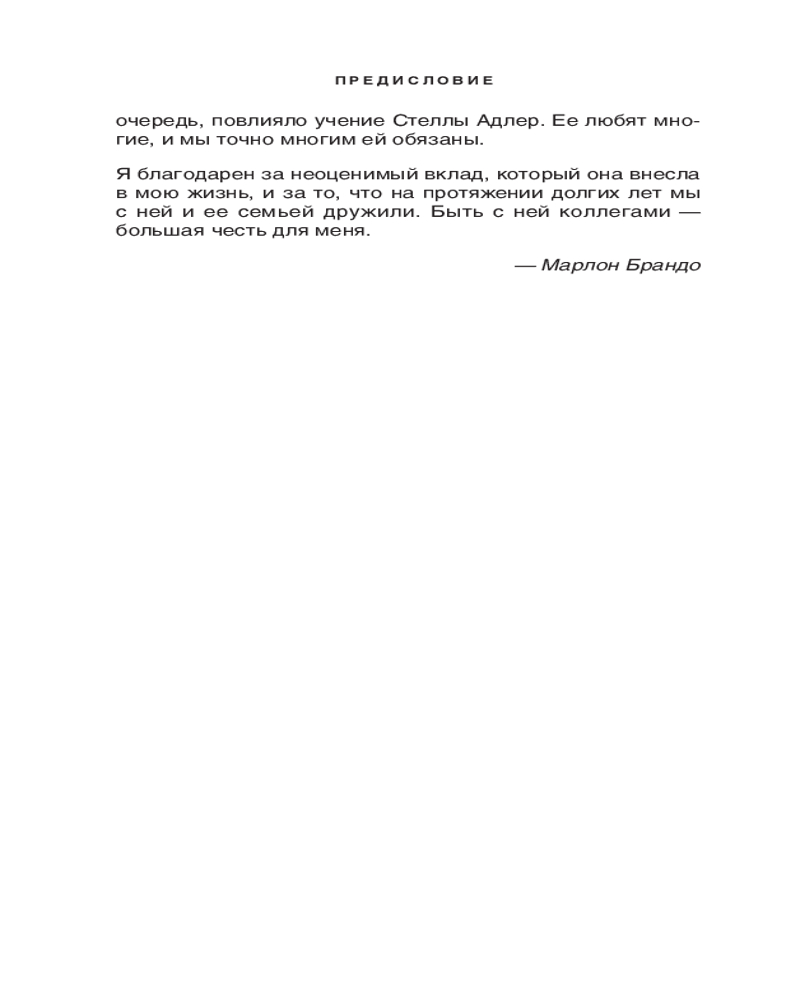 ПРЕДИСЛОВИЕ

очередь, повлияло учение Стеллы Адлер. Ее любят многие, и мы точно многим ей обязаны.

Я благодарен за неоценимый вклад, который она внесла в мою жизнь, и за то, что на протяжении долгих лет мы с ней и ее семьей дружили. Быть с ней коллегами — большая честь для меня.

— Марлон Брандо